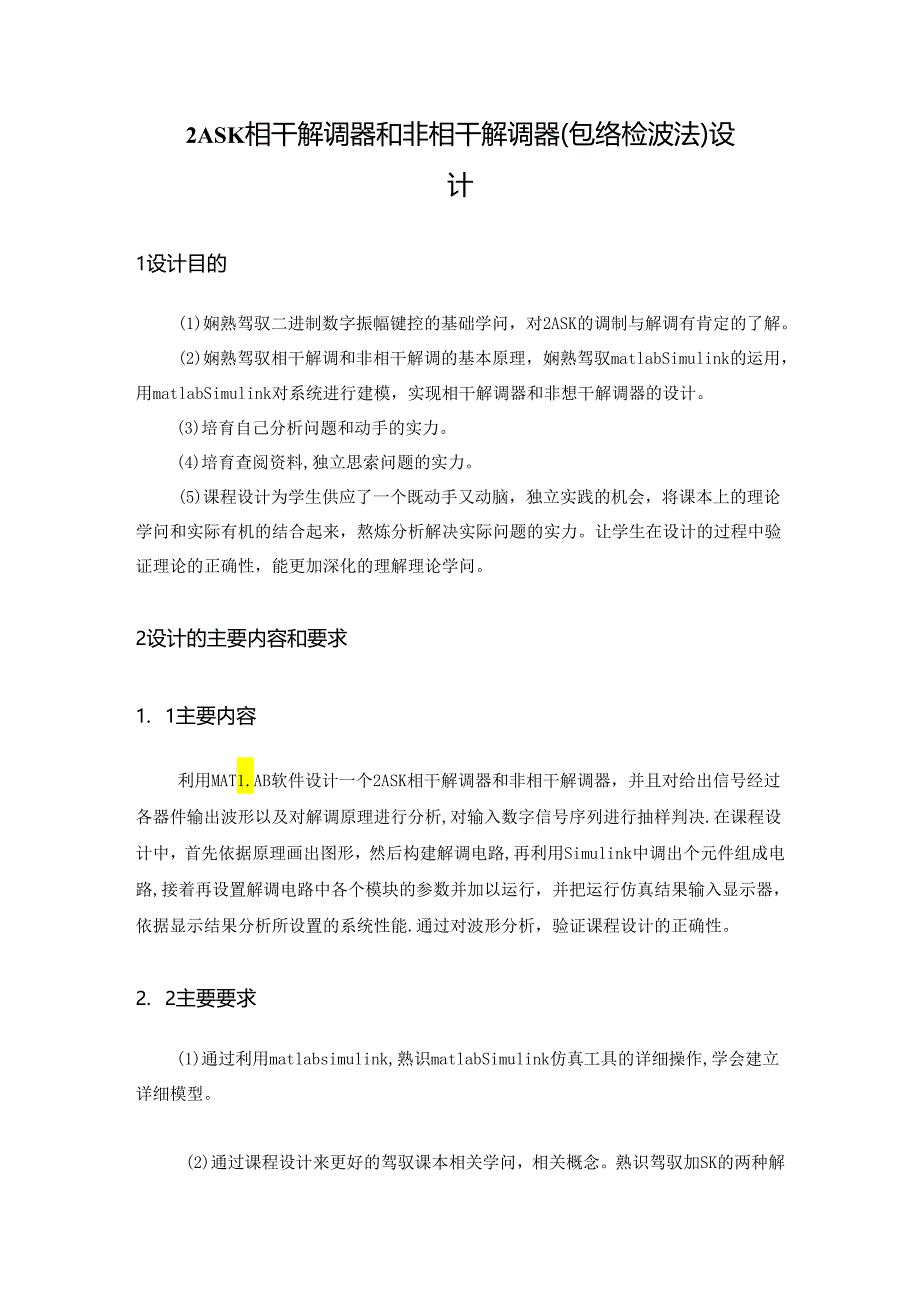 2ASK相干解调器和非相干解调器(包络检波法)设计

1设计目的

(1)娴熟驾驭二进制数字振幅键控的基础学问，对2ASK的调制与解调有肯定的了解。

(2)娴熟驾驭相干解调和非相干解调的基本原理，娴熟驾驭matlabSimulink的运用，用matlabSimulink对系统进行建模，实现相干解调器和非想干解调器的设计。

(3)培育自己分析问题和动手的实力。

(4)培育查阅资料,独立思索问题的实力。

(5)课程设计为学生供应了一个既动手又动脑，独立实践的机会，将课本上的理论学问和实际有机的结合起来，熬炼分析解决实际问题的实力。让学生在设计的过程中验证理论的正确性，能更加深化的理解理论学问。

2设计的主要内容和要求

1. 1主要内容

利用MAT1.AB软件设计一个2ASK相干解调器和非相干解调器，并且对给出信号经过各器件输出波形以及对解调原理进行分析,对输入数字信号序列进行抽样判决.在课程设计中，首先依据原理画出图形，然后构建解调电路,再利用Simulink中调出个元件组成电路,接着再设置解调电路中各个模块的参数并加以运行，并把运行仿真结果输入显示器，依据显示结果分析所设置的系统性能.通过对波形分析，验证课程设计的正确性。

2. 2主要要求

(1)通过利用matlabsimulink,熟识matlabSimulink仿真工具的详细操作,学会建立详细模型。

(2)通过课程设计来更好的驾驭课本相关学问，相关概念。熟识驾驭加SK的两种解